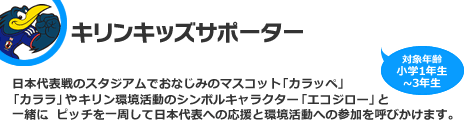 キリンキッズサポーター

対象年齢
小学1年生
~3年生

日本代表戦のスタジアムでおなじみのマスコット「カラッペ」「カララ」やキリン環境活動のシンボルキャラクター「エコジロー」と一緒に ピッチを一周して日本代表への応援と環境活動への参加を呼びかけます。